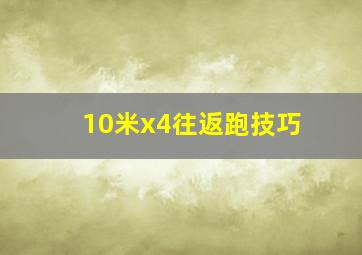 10米x4往返跑技巧